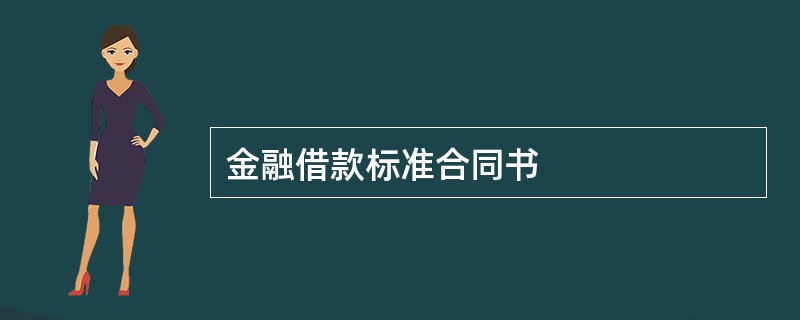 金融借款标准合同书